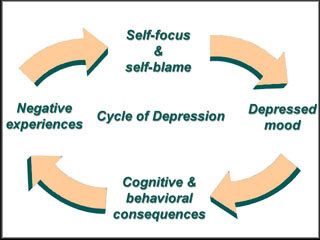 Self-focus
&
self-blame

Negative experiences

Cycle of Depression

Depressed mood

Cognitive & behavioral consequences